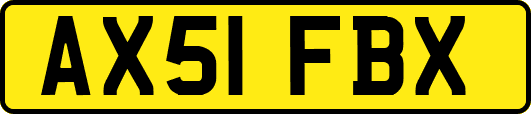 AX51 FBX